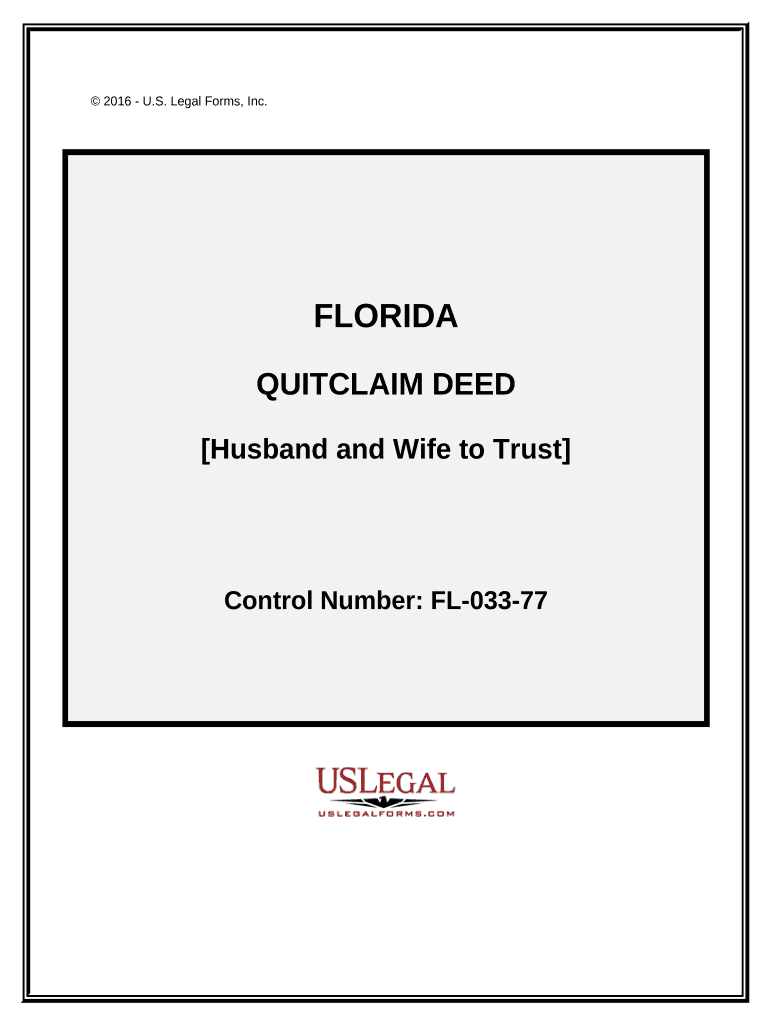 © 2016 - U.S. Legal Forms, Inc.

FLORIDA

QUITCLAIM DEED

[Husband and Wife to Trust]

Control Number: FL-033-77

USLEGAL
USLEGALFORMS.COM